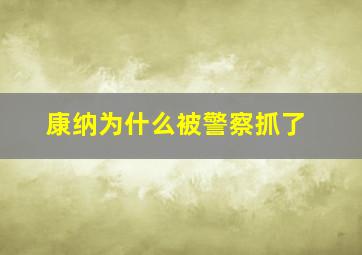 康纳为什么被警察抓了